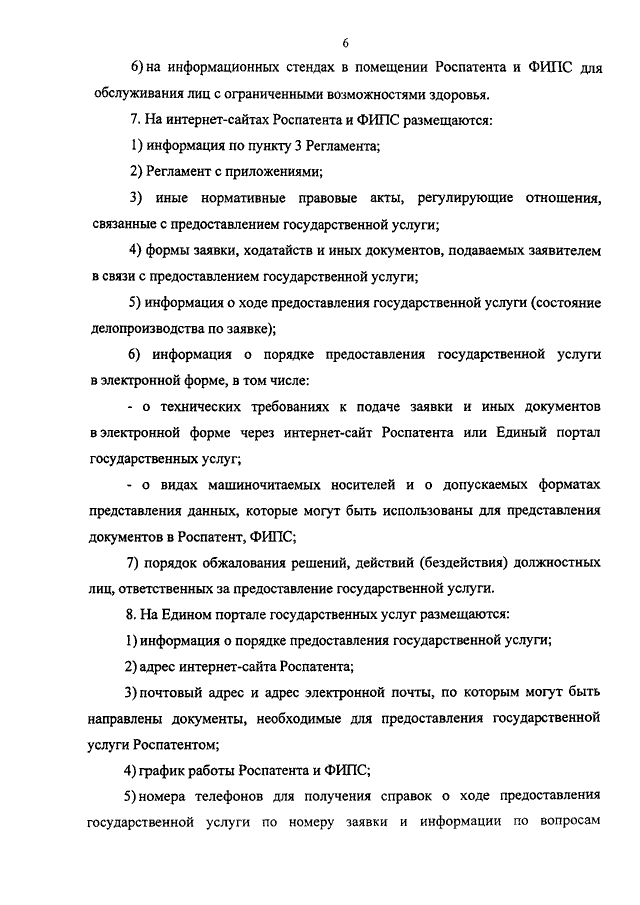 6

6) на информационных стендах в помещении Роспатента и ФИПС для обслуживания лиц с ограниченными возможностями здоровья.

7. На интернет-сайтах Роспатента и ФИПС размещаются:

1) информация по пункту 3 Регламента;

2) Регламент с приложениями;

3) иные нормативные правовые акты, регулирующие отношения, связанные с предоставлением государственной услуги;

4) формы заявки, ходатайств и иных документов, подаваемых заявителем в связи с предоставлением государственной услуги;

5) информация о ходе предоставления государственной услуги (состояние делопроизводства по заявке);

6) информация о порядке предоставления государственной услуги в электронной форме, в том числе:

- о технических требованиях к подаче заявки и иных документов в электронной форме через интернет-сайт Роспатента или Единый портал государственных услуг;

- о видах машиночитаемых носителей и о допускаемых форматах представления данных, которые могут быть использованы для представления документов в Роспатент, ФИПС;

7) порядок обжалования решений, действий (бездействия) должностных лиц, ответственных за предоставление государственной услуги.

8. На Едином портале государственных услуг размещаются:

1) информация о порядке предоставления государственной услуги;

2) адрес интернет-сайта Роспатента;

3) почтовый адрес и адрес электронной почты, по которым могут быть направлены документы, необходимые для предоставления государственной услуги Роспатентом;

4) график работы Роспатента и ФИПС;

5) номера телефонов для получения справок о ходе предоставления государственной услуги по номеру заявки и информации по вопросам